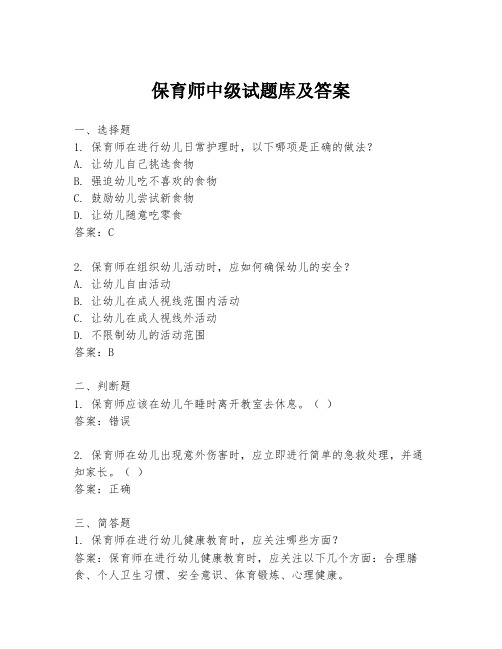 保育师中级试题库及答案

一、选择题
1. 保育师在进行幼儿日常护理时，以下哪项是正确的做法？
A. 让幼儿自己挑选食物
B. 强迫幼儿吃不喜欢的食物
C. 鼓励幼儿尝试新食物
D. 让幼儿随意吃零食
答案：C

2. 保育师在组织幼儿活动时，应如何确保幼儿的安全？
A. 让幼儿自由活动
B. 让幼儿在成人视线范围内活动
C. 让幼儿在成人视线外活动
D. 不限制幼儿的活动范围
答案：B

二、判断题
1. 保育师应该在幼儿午睡时离开教室去休息。（ ）
答案：错误

2. 保育师在幼儿出现意外伤害时，应立即进行简单的急救处理，并通知家长。（ ）
答案：正确

三、简答题
1. 保育师在进行幼儿健康教育时，应关注哪些方面？
答案：保育师在进行幼儿健康教育时，应关注以下几个方面：合理膳食、个人卫生习惯、安全意识、体育锻炼、心理健康。